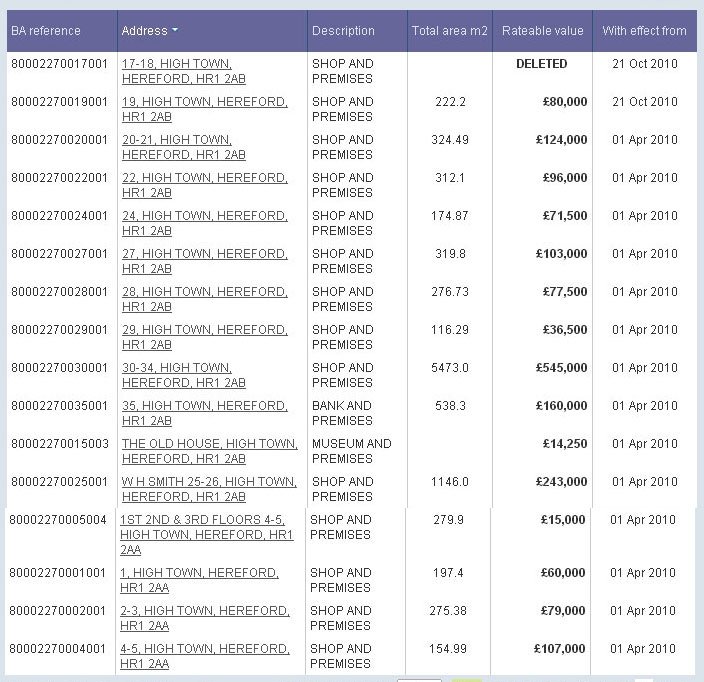 | BA reference | Address | Description | Total area m2 | Rateable value | With effect from |
|---|---|---|---|---|---|
| 80002270017001 | 17-18, HIGH TOWN, HEREFORD, HR1 2AB | SHOP AND PREMISES | | DELETED | 21 Oct 2010 |
| 80002270019001 | 19, HIGH TOWN, HEREFORD, HR1 2AB | SHOP AND PREMISES | 222.2 | £80,000 | 21 Oct 2010 |
| 80002270020001 | 20-21, HIGH TOWN, HEREFORD, HR1 2AB | SHOP AND PREMISES | 324.49 | £124,000 | 01 Apr 2010 |
| 80002270022001 | 22, HIGH TOWN, HEREFORD, HR1 2AB | SHOP AND PREMISES | 312.1 | £96,000 | 01 Apr 2010 |
| 80002270024001 | 24, HIGH TOWN, HEREFORD, HR1 2AB | SHOP AND PREMISES | 174.87 | £71,500 | 01 Apr 2010 |
| 80002270027001 | 27, HIGH TOWN, HEREFORD, HR1 2AB | SHOP AND PREMISES | 319.8 | £103,000 | 01 Apr 2010 |
| 80002270028001 | 28, HIGH TOWN, HEREFORD, HR1 2AB | SHOP AND PREMISES | 276.73 | £77,500 | 01 Apr 2010 |
| 80002270029001 | 29, HIGH TOWN, HEREFORD, HR1 2AB | SHOP AND PREMISES | 116.29 | £36,500 | 01 Apr 2010 |
| 80002270030001 | 30-34, HIGH TOWN, HEREFORD, HR1 2AB | SHOP AND PREMISES | 5473.0 | £545,000 | 01 Apr 2010 |
| 80002270035001 | 35, HIGH TOWN, HEREFORD, HR1 2AB | BANK AND PREMISES | 538.3 | £160,000 | 01 Apr 2010 |
| 80002270015003 | THE OLD HOUSE, HIGH TOWN, HEREFORD, HR1 2AB | MUSEUM AND PREMISES | | £14,250 | 01 Apr 2010 |
| 80002270025001 | W H SMITH 25-26, HIGH TOWN, HEREFORD, HR1 2AB | SHOP AND PREMISES | 1146.0 | £243,000 | 01 Apr 2010 |
| 80002270005004 | 1ST 2ND & 3RD FLOORS 4-5, HIGH TOWN, HEREFORD, HR1 2AA | SHOP AND PREMISES | 279.9 | £15,000 | 01 Apr 2010 |
| 80002270001001 | 1, HIGH TOWN, HEREFORD, HR1 2AA | SHOP AND PREMISES | 197.4 | £60,000 | 01 Apr 2010 |
| 80002270002001 | 2-3, HIGH TOWN, HEREFORD, HR1 2AA | SHOP AND PREMISES | 275.38 | £79,000 | 01 Apr 2010 |
| 80002270004001 | 4-5, HIGH TOWN, HEREFORD, HR1 2AA | SHOP AND PREMISES | 154.99 | £107,000 | 01 Apr 2010 |